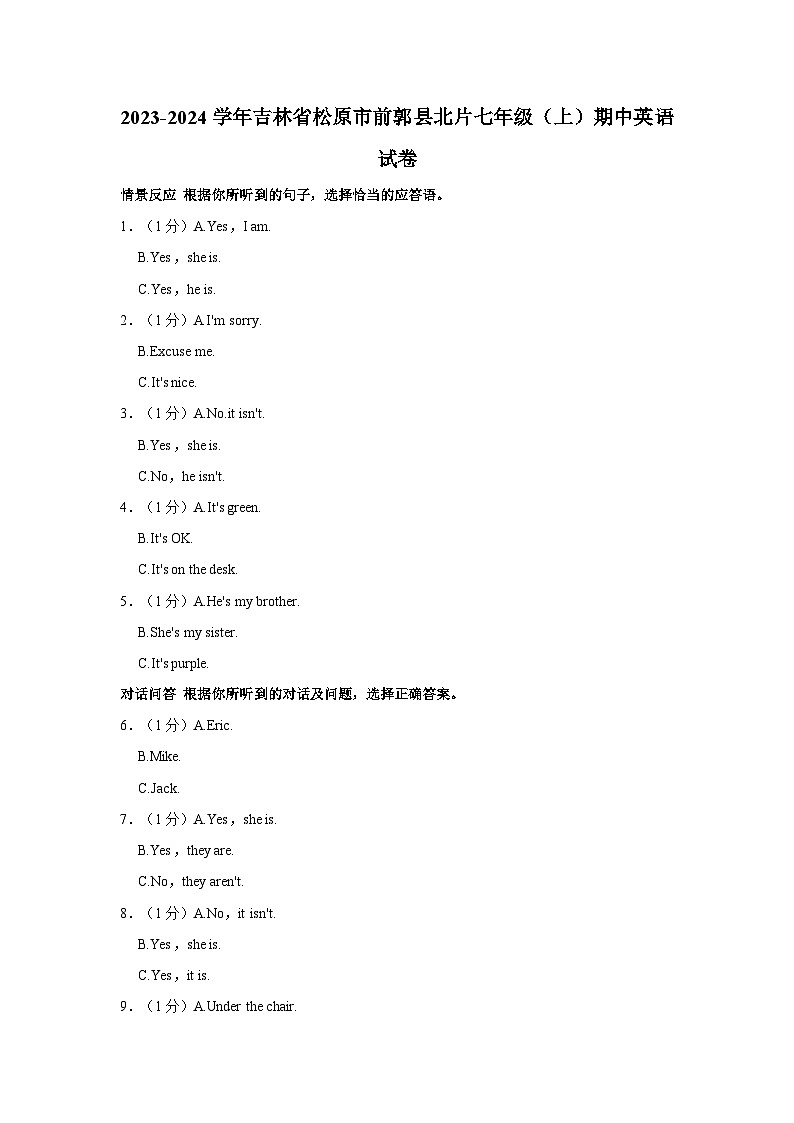 2023-2024 学年吉林省松原市前郭县北片七年级（上）期中英语试卷

情景反应 根据你所听到的句子，选择恰当的应答语。

1．（1 分）A.Yes，I am.

B.Yes，she is.

C.Yes，he is.

2．（1 分）A.I'm sorry.

B.Excuse me.

C.It's nice.

3．（1 分）A.No.it isn't.

B.Yes，she is.

C.No，he isn't.

4．（1 分）A.It's green.

B.It's OK.

C.It's on the desk.

5．（1 分）A.He's my brother.

B.She's my sister.

C.It's purple.

对话问答 根据你所听到的对话及问题，选择正确答案。

6．（1 分）A.Eric.

B.Mike.

C.Jack.

7．（1 分）A.Yes，she is.

B.Yes，they are.

C.No，they aren't.

8．（1 分）A.No，it isn't.

B.Yes，she is.

C.Yes，it is.

9．（1 分）A.Under the chair.